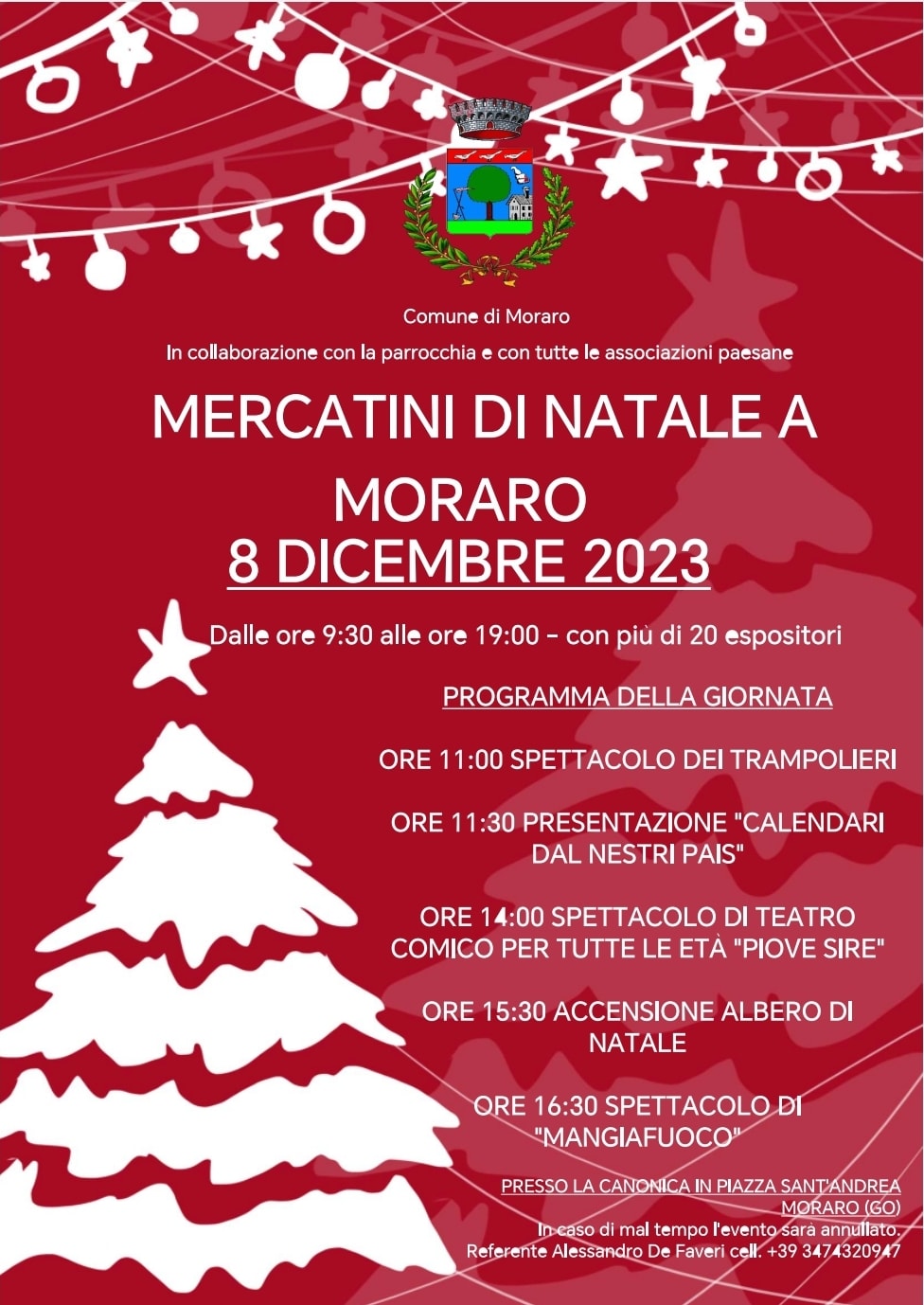 Comune di Moraro

In collaborazione con la parrocchia e con tutte le associazioni paesane

MERCATINI DI NATALE A MORARO

8 DICEMBRE 2023

Dalle ore 9:30 alle ore 19:00 - con più di 20 espositori

PROGRAMMA DELLA GIORNATA

ORE 11:00 SPETTACOLO DEI TRAMPOLIERI

ORE 11:30 PRESENTAZIONE "CALENDARI DAL NESTRI PAIS"

ORE 14:00 SPETTACOLO DI TEATRO COMICO PER TUTTE LE ETÀ "PIOVE SIRE"

ORE 15:30 ACCENSIONE ALBERO DI NATALE

ORE 16:30 SPETTACOLO DI "MANGIAFUOCO"

PRESSO LA CANONICA IN PIAZZA SANT'ANDREA
MORARO (GO)
In caso di mal tempo l'evento sarà annullato.
Referente Alessandro De Faveri cell. +39 3474320947